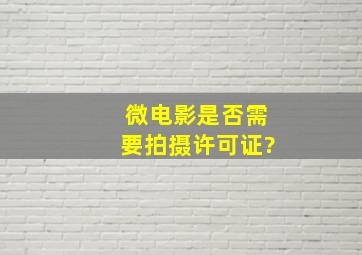 微电影是否需要拍摄许可证?